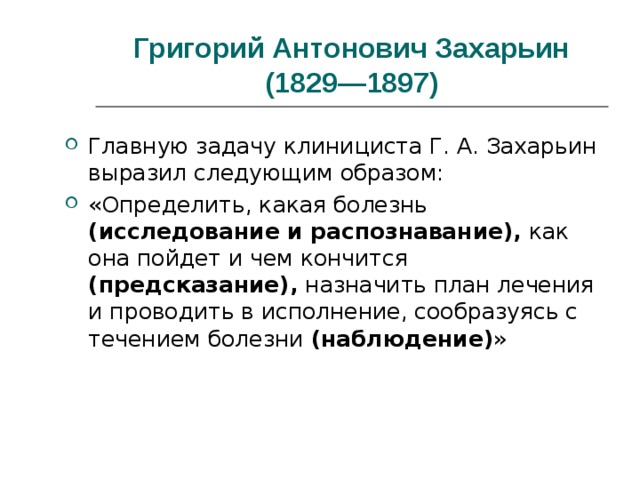 Григорий Антонович Захарьин (1829—1897)

Главную задачу клинициста Г. А. Захарьин выразил следующим образом:

«Определить, какая болезнь (исследование и распознавание), как она пойдет и чем кончится (предсказание), назначить план лечения и проводить в исполнение, сообразуясь с течением болезни (наблюдение)»